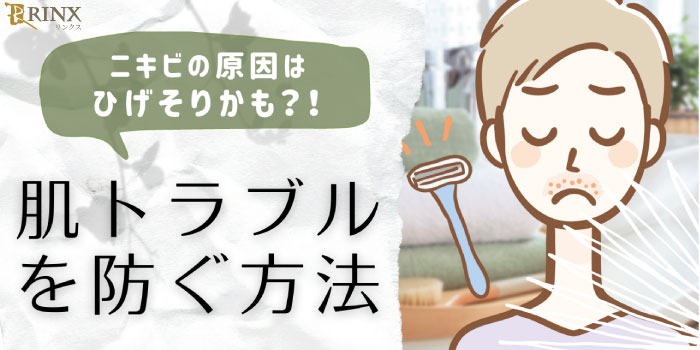 RINX
リンクス

ニキビの原因は
ひげそりかも?!

肌トラブル
を防ぐ方法